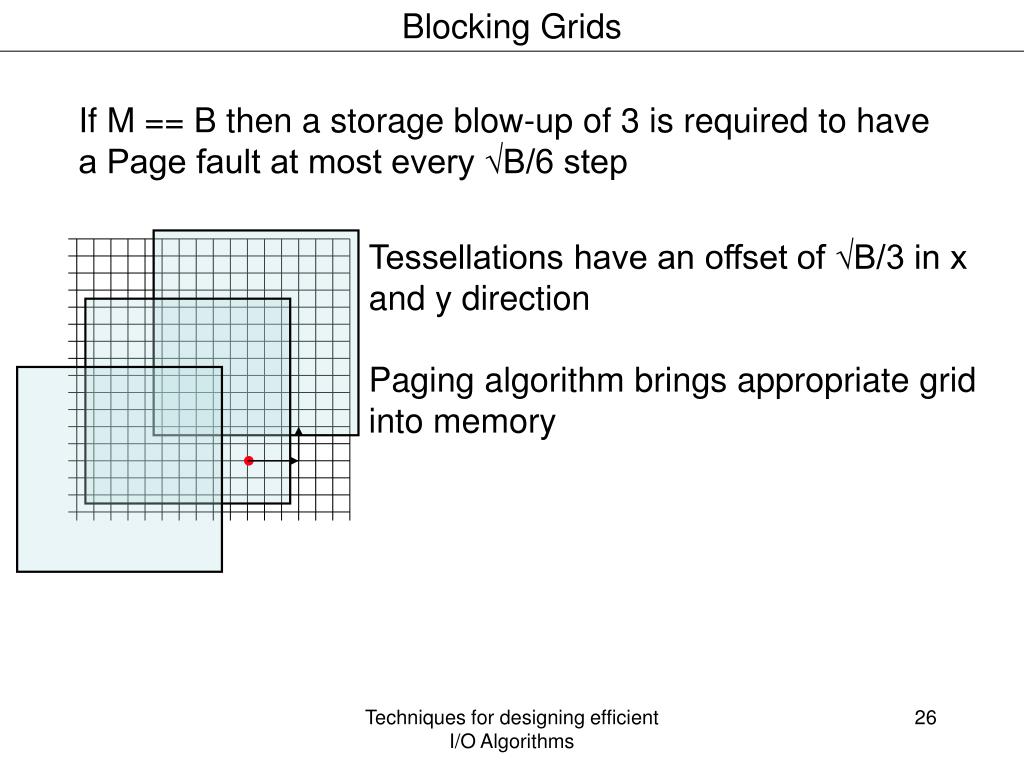 Blocking Grids

If M == B then a storage blow-up of 3 is required to have a Page fault at most every $\sqrt{B}/6$ step

Tessellations have an offset of $\sqrt{B}/3$ in x and y direction

Paging algorithm brings appropriate grid into memory

Techniques for designing efficient I/O Algorithms

26